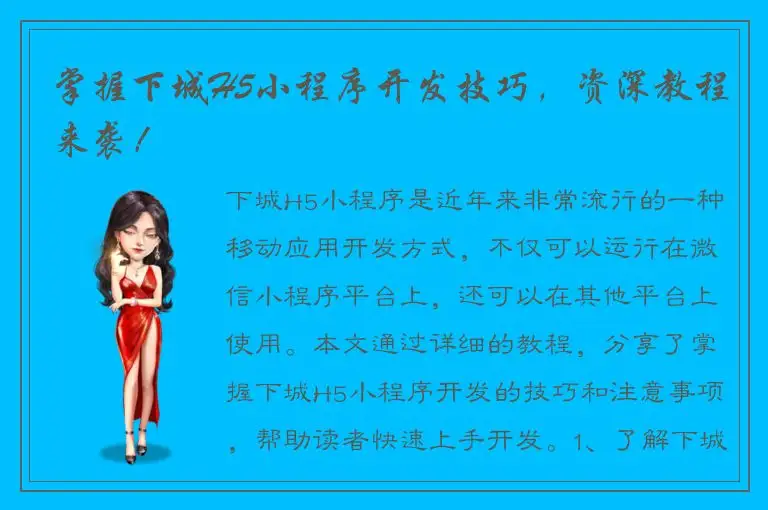 掌握下城H5小程序开发技巧，资深教程来袭！

下城H5小程序是近年来非常流行的一种移动应用开发方式，不仅可以运行在微信小程序平台上，还可以在其他平台上使用。本文通过详细的教程，分享了掌握下城H5小程序开发的技巧和注意事项，帮助读者快速上手开发。1、了解下城